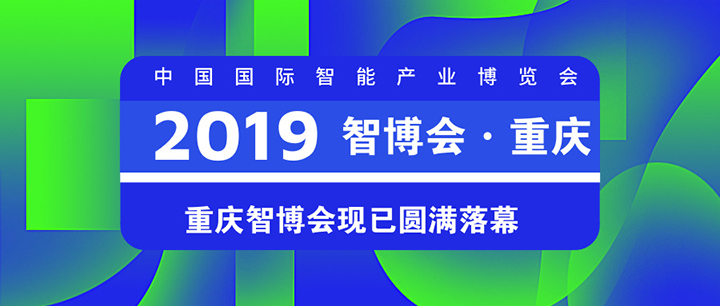 中国国际智能产业博览会

2019 智博会·重庆

重庆智博会现已圆满落幕